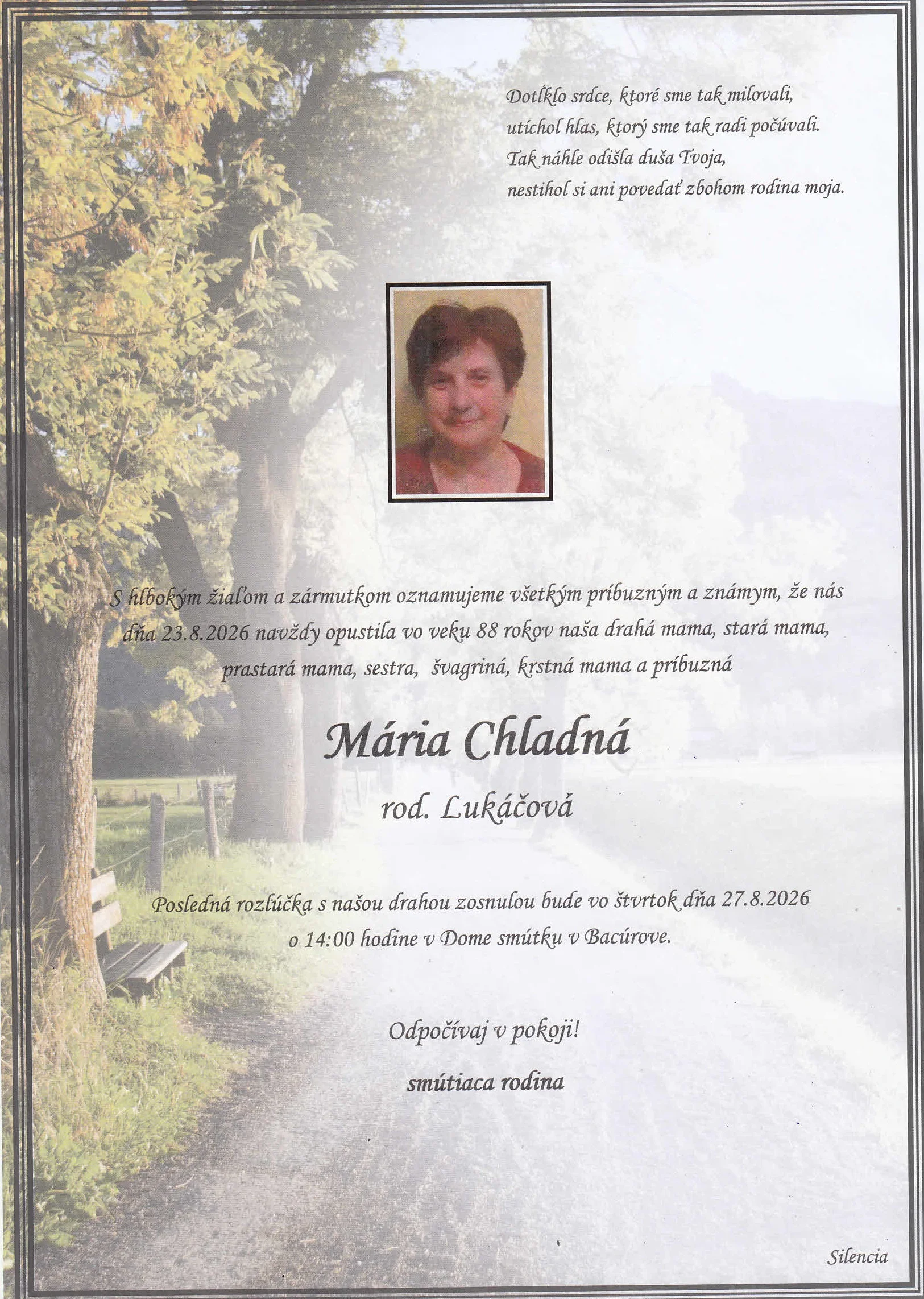 Dotĺklo srdce, ktoré sme tak milovali,
utíchol hlas, ktorý sme tak radi počúvali.
Tak náhle odišla duša Tvoja,
nestihol si ani povedať zbohom rodina moja.

S hlbokým žiaľom a zármutkom oznamujeme všetkým príbuzným a známym, že nás dňa 23.8.2026 navždy opustila vo veku 88 rokov naša drahá mama, stará mama, prastará mama, sestra, švagriná, krstná mama a príbuzná

Mária Chladná

rod. Lukáčová

Posledná rozlúčka s našou drahou zosnulou bude vo štvrtok dňa 27.8.2026 o 14:00 hodine v Dome smútku v Bacúrove.

Odpočívaj v pokoji!

smútiaca rodina

Silencia